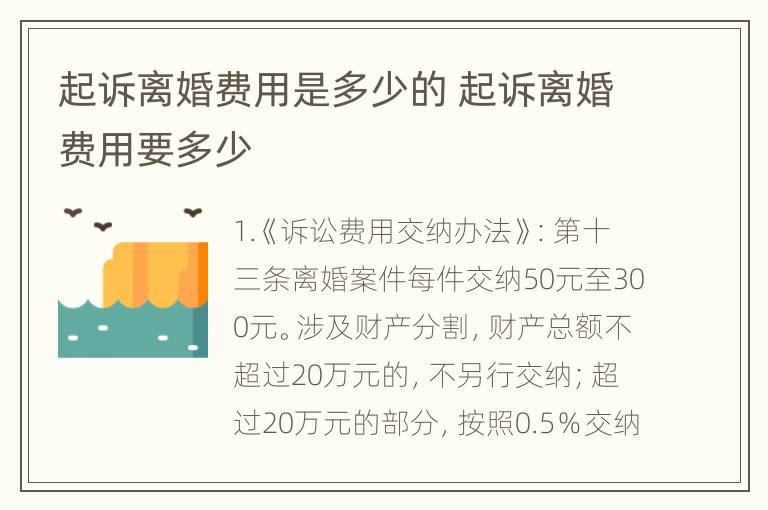 起诉离婚费用是多少的 起诉离婚费用要多少

1.《诉讼费用交纳办法》: 第十三条离婚案件每件交纳50元至300元。涉及财产分割, 财产总额不超过20万元的, 不另行交纳; 超过20万元的部分, 按照0.5%交纳